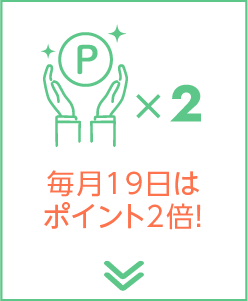 P

×2

毎月19日は
ポイント2倍!